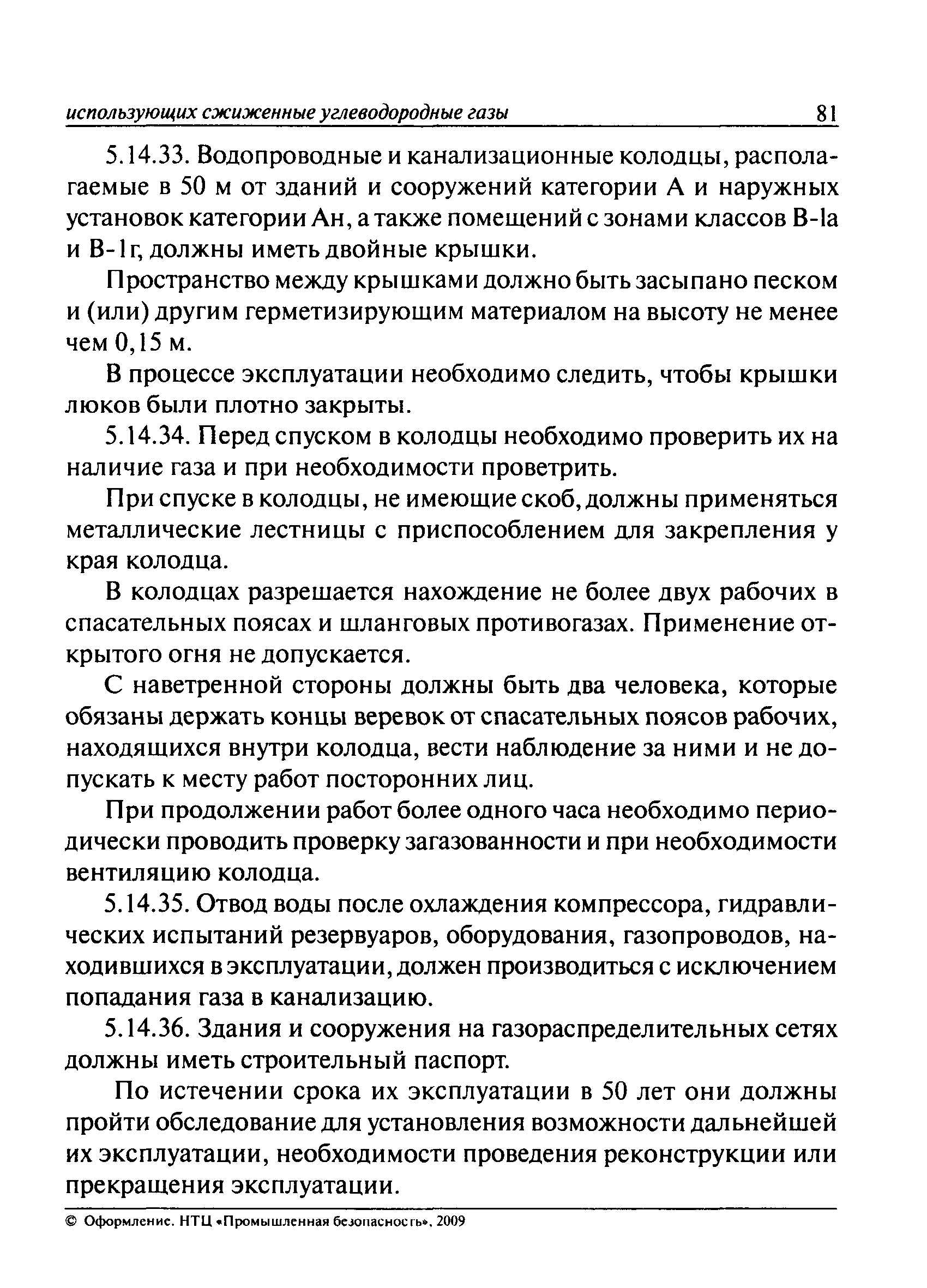 использующих сжиженные углеводородные газы 81

5.14.33. Водопроводные и канализационные колодцы, располагаемые в 50 м от зданий и сооружений категории А и наружных установок категории Ан, а также помещений с зонами классов В-Iа и В-1г, должны иметь двойные крышки.

Пространство между крышками должно быть засыпано песком и (или) другим герметизирующим материалом на высоту не менее чем 0,15 м.

В процессе эксплуатации необходимо следить, чтобы крышки люков были плотно закрыты.

5.14.34. Перед спуском в колодцы необходимо проверить их на наличие газа и при необходимости проветрить.

При спуске в колодцы, не имеющие скоб, должны применяться металлические лестницы с приспособлением для закрепления у края колодца.

В колодцах разрешается нахождение не более двух рабочих в спасательных поясах и шланговых противогазах. Применение открытого огня не допускается.

С наветренной стороны должны быть два человека, которые обязаны держать концы веревок от спасательных поясов рабочих, находящихся внутри колодца, вести наблюдение за ними и не допускать к месту работ посторонних лиц.

При продолжении работ более одного часа необходимо периодически проводить проверку загазованности и при необходимости вентиляцию колодца.

5.14.35. Отвод воды после охлаждения компрессора, гидравлических испытаний резервуаров, оборудования, газопроводов, находившихся в эксплуатации, должен производиться с исключением попадания газа в канализацию.

5.14.36. Здания и сооружения на газораспределительных сетях должны иметь строительный паспорт.

По истечении срока их эксплуатации в 50 лет они должны пройти обследование для установления возможности дальнейшей их эксплуатации, необходимости проведения реконструкции или прекращения эксплуатации.

© Оформление. НТЦ «Промышленная безопасность», 2009